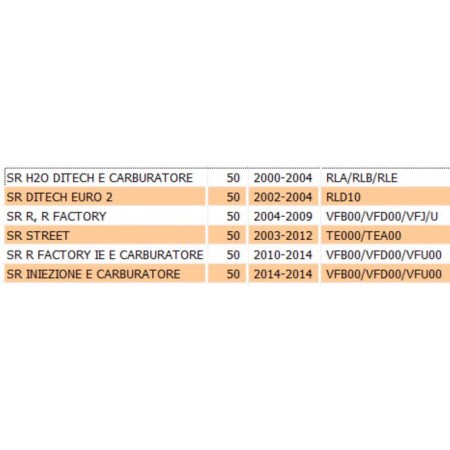 | SR H2O DITECH E CARBURATORE | 50 | 2000-2004 | RLA/RLB/RLE |
|---|---|---|---|
| SR DITECH EURO 2 | 50 | 2002-2004 | RLD10 |
| SR R, R FACTORY | 50 | 2004-2009 | VFB00/VFD00/VFJ/U |
| SR STREET | 50 | 2003-2012 | TE000/TEA00 |
| SR R FACTORY IE E CARBURATORE | 50 | 2010-2014 | VFB00/VFD00/VFU00 |
| SR INIEZIONE E CARBURATORE | 50 | 2014-2014 | VFB00/VFD00/VFU00 |